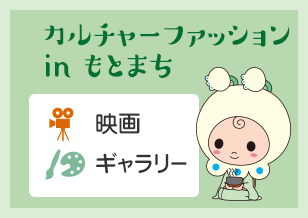 カルチャーファッション
in もとまち

映画

ギャラリー